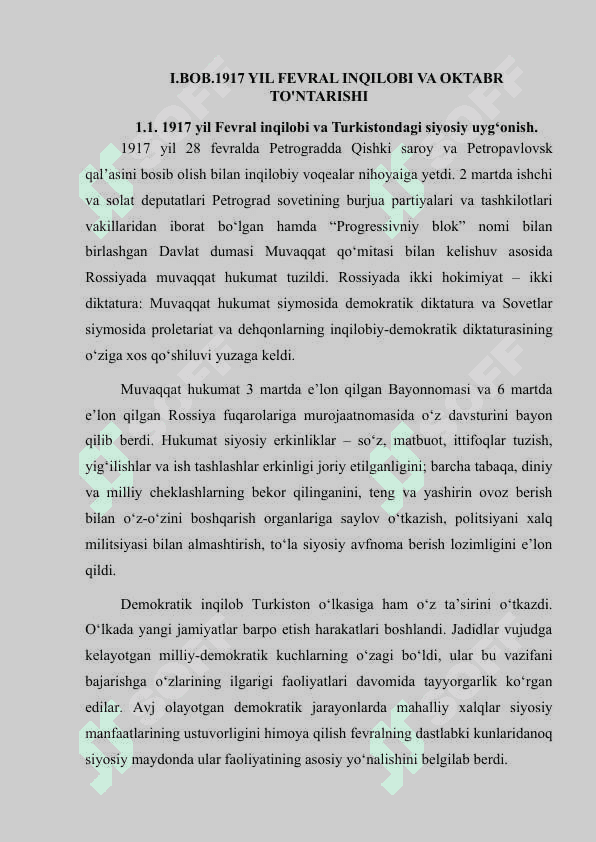 I.BOB.1917 YIL FEVRAL INQILOBI VA OKTABR TO'NTARISHI

1.1. 1917 yil Fevral inqilobi va Turkistondagi siyosiy uyg‘onish.

1917 yil 28 fevralda Petrogradda Qishki saroy va Petropavlovsk qal’asini bosib olish bilan inqilobiy voqealar nihoyaiga yetdi. 2 martda ishchi va solat deputatlari Petrograd sovetining burjua partiyalari va tashkilotlari vakillaridan iborat bo‘lgan hamda “Progressivniy blok” nomi bilan birlashgan Davlat dumasi Muvaqqat qo‘mitasi bilan kelishuv asosida Rossiyada muvaqqat hukumat tuzildi. Rossiyada ikki hokimiyat – ikki diktatura: Muvaqqat hukumat siymosida demokratik diktatura va Sovetlar siymosida proletariat va dehqonlarning inqilobiy-demokratik diktaturasining o‘ziga xos qo‘shiluvi yuzaga keldi.

Muvaqqat hukumat 3 martda e’lon qilgan Bayonnomasi va 6 martda e’lon qilgan Rossiya fuqarolariga murojaatnomasida o‘z davsturini bayon qilib berdi. Hukumat siyosiy erkinliklar – so‘z, matbuot, ittifoqlar tuzish, yig‘ilishlar va ish tashlashlar erkinligi joriy etilganligini; barcha tabaqa, diniy va milliy cheklashlarning bekor qilinganini, teng va yashirin ovoz berish bilan o‘z-o‘zini boshqarish organlariga saylov o‘tkazish, politsiyani xalq militsiyasi bilan almashtirish, to‘la siyosiy avfnoma berish lozimligini e’lon qildi.

Demokratik inqilob Turkiston o‘lkasiga ham o‘z ta’sirini o‘tkazdi. O‘lkada yangi jamiyatlar barpo etish harakatlari boshlandi. Jadidlar vujudga kelayotgan milliy-demokratik kuchlarning o‘zagi bo‘ldi, ular bu vazifani bajarishga o‘zlarining ilgarigi faoliyatlari davomida tayyorgarlik ko‘rgan edilar. Avj olayotgan demokratik jarayonlarda mahalliy xalqlar siyosiy manfaatlarining ustuvorligini himoya qilish fevralning dastlabki kunlaridanoq siyosiy maydonda ular faoliyatining asosiy yo‘nalishini belgilab berdi.